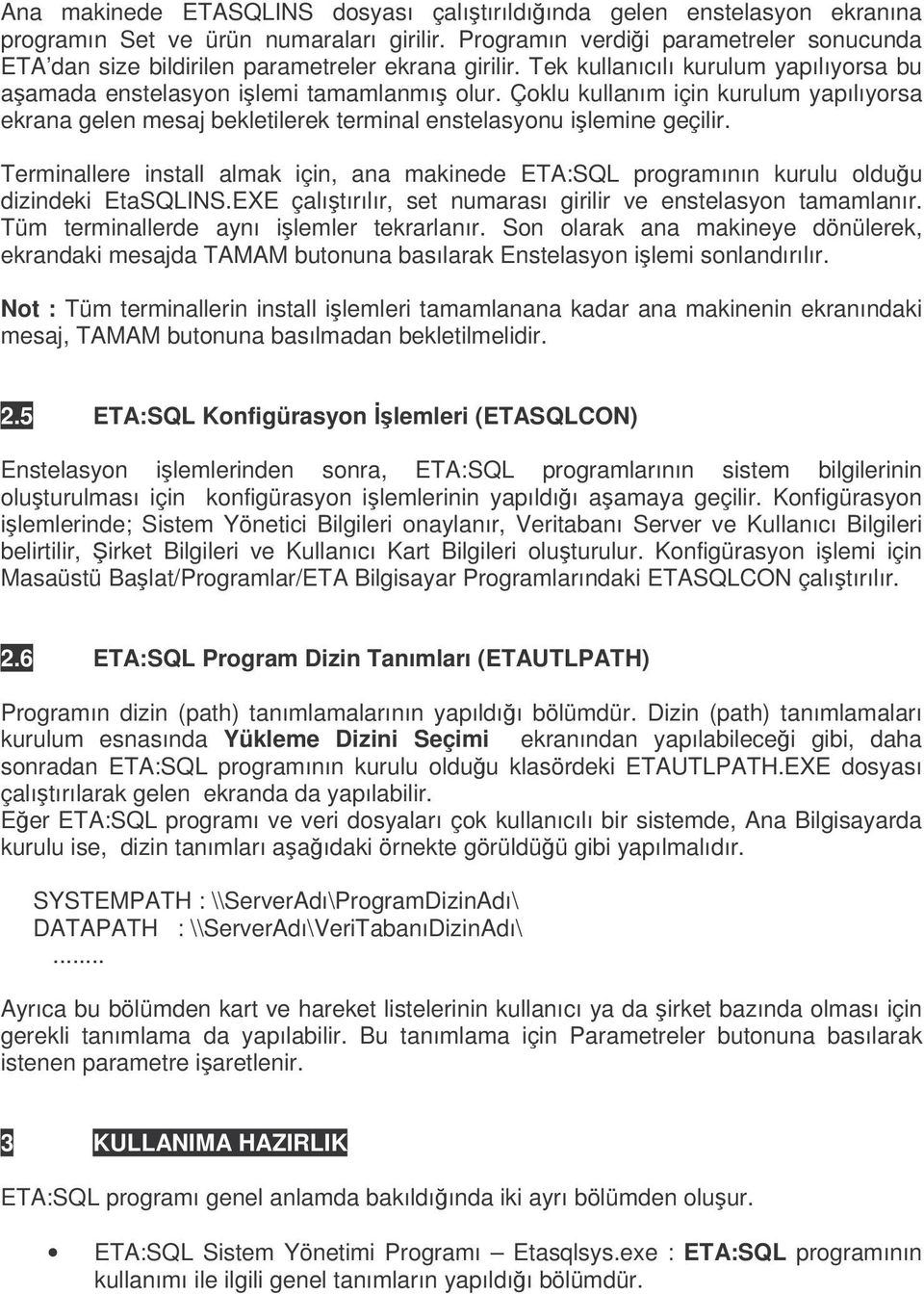 Ana makinede ETASQLINS dosyası çalıştırıldığında gelen enstelasyon ekranına programın Set ve ürün numaraları girilir. Programın verdiği parametreler sonucunda ETA'dan size bildirilen parametreler ekrana girilir. Tek kullanıcılı kurulum yapılıyorsa bu aşamada enstelasyon işlemi tamamlanmış olur. Çoklu kullanım için kurulum yapılıyorsa ekrana gelen mesaj bekletilerek terminal enstelasyonu işlemine geçilir.

Terminallere install almak için, ana makinede ETA:SQL programının kurulu olduğu dizindeki EtaSQLINS.EXE çalıştırılır, set numarası girilir ve enstelasyon tamamlanır. Tüm terminallerde aynı işlemler tekrarlanır. Son olarak ana makineye dönülerek, ekrandaki mesajda TAMAM butonuna basılarak Enstelasyon işlemi sonlandırılır.

Not : Tüm terminallerin install işlemleri tamamlanana kadar ana makinenin ekranındaki mesaj, TAMAM butonuna basılmadan bekletilmelidir.

2.5 ETA:SQL Konfigürasyon İşlemleri (ETASQLCON)

Enstelasyon işlemlerinden sonra, ETA:SQL programlarının sistem bilgilerinin oluşturulması için konfigürasyon işlemlerinin yapıldığı aşamaya geçilir. Konfigürasyon işlemlerinde; Sistem Yönetici Bilgileri onaylanır, Veritabanı Server ve Kullanıcı Bilgileri belirtilir, Şirket Bilgileri ve Kullanıcı Kart Bilgileri oluşturulur. Konfigürasyon işlemi için Masaüstü Başlat/Programlar/ETA Bilgisayar Programlarındaki ETASQLCON çalıştırılır.

2.6 ETA:SQL Program Dizin Tanımları (ETAUTLPATH)

Programın dizin (path) tanımlamalarının yapıldığı bölümdür. Dizin (path) tanımlamaları kurulum esnasında Yükleme Dizini Seçimi ekranından yapılabileceği gibi, daha sonradan ETA:SQL programının kurulu olduğu klasördeki ETAUTLPATH.EXE dosyası çalıştırılarak gelen ekranda da yapılabilir.
Eğer ETA:SQL programı ve veri dosyaları çok kullanıcılı bir sistemde, Ana Bilgisayarda kurulu ise, dizin tanımları aşağıdaki örnekte görüldüğü gibi yapılmalıdır.

SYSTEMPATH : \\ServerAdı\ProgramDizinAdı\
DATAPATH : \\ServerAdı\VeriTabanıDizinAdı\
........

Ayrıca bu bölümden kart ve hareket listelerinin kullanıcı ya da şirket bazında olması için gerekli tanımlama da yapılabilir. Bu tanımlama için Parametreler butonuna basılarak istenen parametre işaretlenir.

3 KULLANIMA HAZIRLIK

ETA:SQL programı genel anlamda bakıldığında iki ayrı bölümden oluşur.

• ETA:SQL Sistem Yönetimi Programı – Etasqlsys.exe : ETA:SQL programının kullanımı ile ilgili genel tanımların yapıldığı bölümdür.